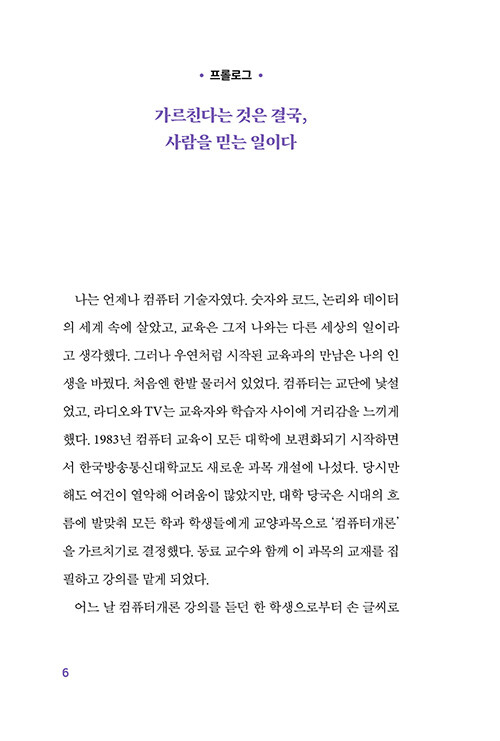 • 프롤로그 •

가르친다는 것은 결국,
사람을 믿는 일이다

나는 언제나 컴퓨터 기술자였다. 숫자와 코드, 논리와 데이터의 세계 속에 살았고, 교육은 그저 나와는 다른 세상의 일이라고 생각했다. 그러나 우연처럼 시작된 교육과의 만남은 나의 인생을 바꿨다. 처음엔 한발 물러서 있었다. 컴퓨터는 교단에 낯설었고, 라디오와 TV는 교육자와 학습자 사이에 거리감을 느끼게 했다. 1983년 컴퓨터 교육이 모든 대학에 보편화되기 시작하면서 한국방송통신대학교도 새로운 과목 개설에 나섰다. 당시만 해도 여건이 열악해 어려움이 많았지만, 대학 당국은 시대의 흐름에 발맞춰 모든 학과 학생들에게 교양과목으로 '컴퓨터개론'을 가르치기로 결정했다. 동료 교수와 함께 이 과목의 교재를 집필하고 강의를 맡게 되었다.

어느 날 컴퓨터개론 강의를 듣던 한 학생으로부터 손 글씨로

6